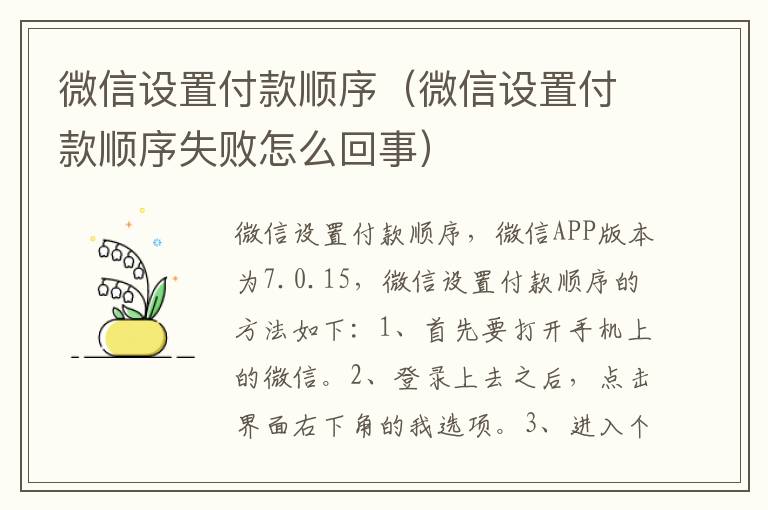 微信设置付款顺序（微信设置付款顺序失败怎么回事）

微信设置付款顺序，微信APP版本为7.0.15，微信设置付款顺序的方法如下：1、首先要打开手机上的微信。2、登录上去之后，点击界面右下角的我选项。3、进入个